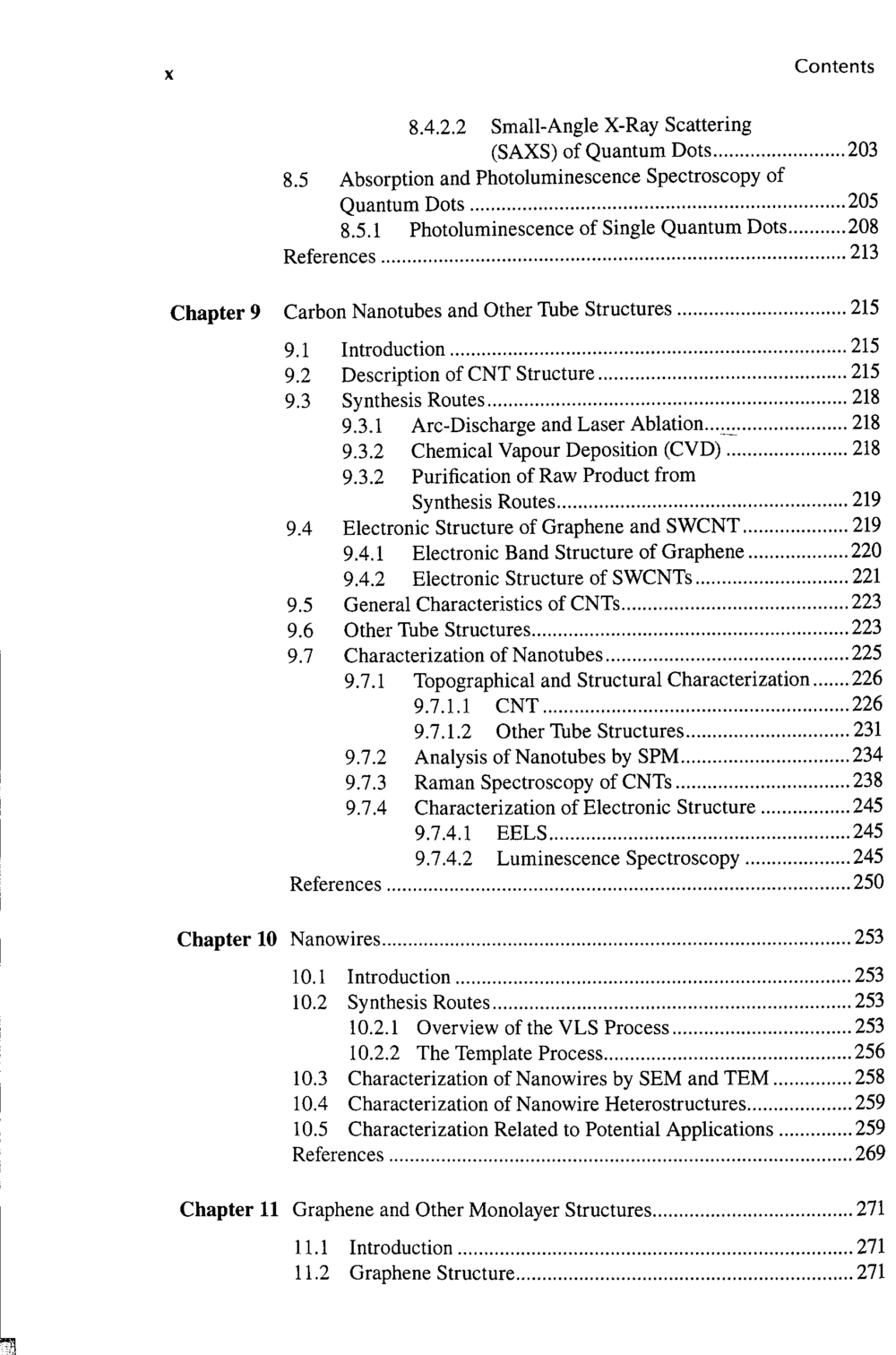 x Contents

8.4.2.2 Small-Angle X-Ray Scattering (SAXS) of Quantum Dots 203
8.5 Absorption and Photoluminescence Spectroscopy of Quantum Dots 205
8.5.1 Photoluminescence of Single Quantum Dots 208
References 213

Chapter 9 Carbon Nanotubes and Other Tube Structures 215
9.1 Introduction 215
9.2 Description of CNT Structure 215
9.3 Synthesis Routes 218
9.3.1 Arc-Discharge and Laser Ablation 218
9.3.2 Chemical Vapour Deposition (CVD) 218
9.3.2 Purification of Raw Product from Synthesis Routes 219
9.4 Electronic Structure of Graphene and SWCNT 219
9.4.1 Electronic Band Structure of Graphene 220
9.4.2 Electronic Structure of SWCNTs 221
9.5 General Characteristics of CNTs 223
9.6 Other Tube Structures 223
9.7 Characterization of Nanotubes 225
9.7.1 Topographical and Structural Characterization 226
9.7.1.1 CNT 226
9.7.1.2 Other Tube Structures 231
9.7.2 Analysis of Nanotubes by SPM 234
9.7.3 Raman Spectroscopy of CNTs 238
9.7.4 Characterization of Electronic Structure 245
9.7.4.1 EELS 245
9.7.4.2 Luminescence Spectroscopy 245
References 250

Chapter 10 Nanowires 253
10.1 Introduction 253
10.2 Synthesis Routes 253
10.2.1 Overview of the VLS Process 253
10.2.2 The Template Process 256
10.3 Characterization of Nanowires by SEM and TEM 258
10.4 Characterization of Nanowire Heterostructures 259
10.5 Characterization Related to Potential Applications 259
References 269

Chapter 11 Graphene and Other Monolayer Structures 271
11.1 Introduction 271
11.2 Graphene Structure 271